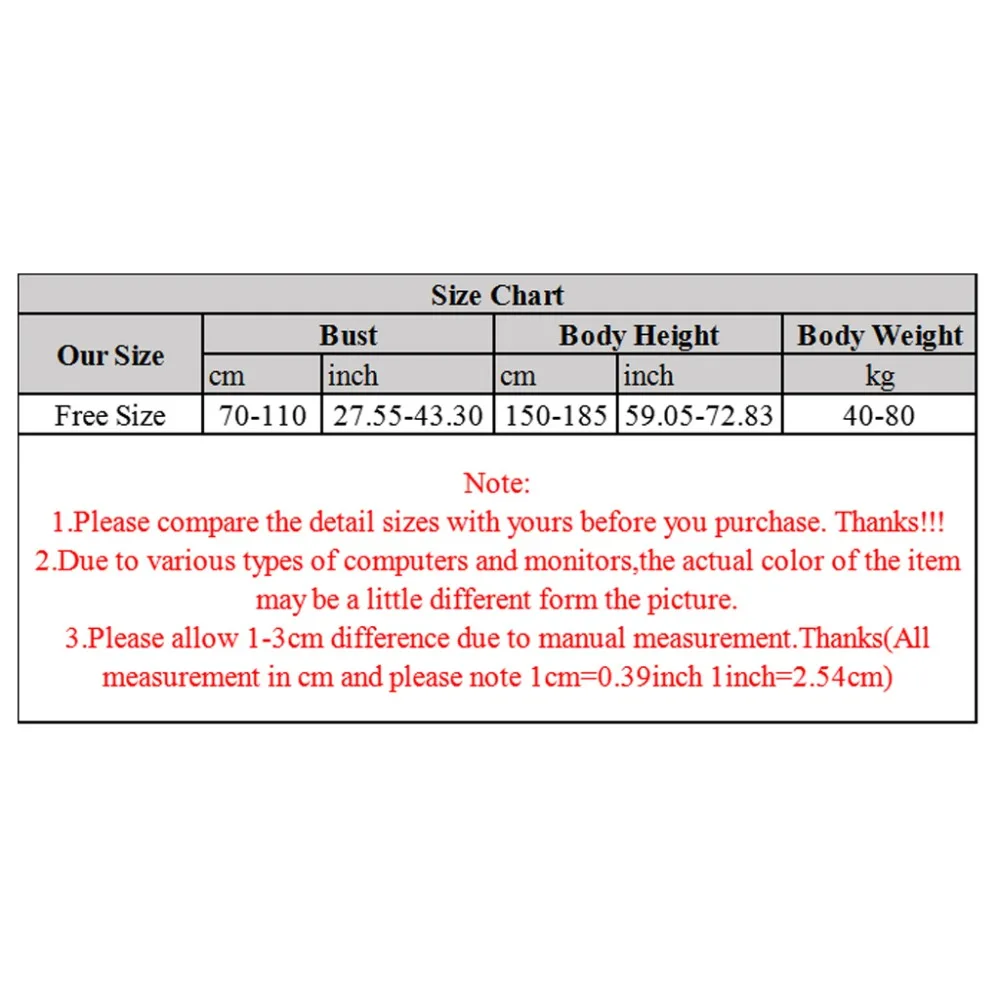 Size Chart

| Our Size | Bust | | Body Height | | Body Weight |
|---|---|---|---|---|---|
| | cm | inch | cm | inch | kg |
| Free Size | 70-110 | 27.55-43.30 | 150-185 | 59.05-72.83 | 40-80 |

Note:
1.Please compare the detail sizes with yours before you purchase. Thanks!!!
2.Due to various types of computers and monitors,the actual color of the item may be a little different form the picture.
3.Please allow 1-3cm difference due to manual measurement.Thanks(All measurement in cm and please note 1cm=0.39inch 1inch=2.54cm)